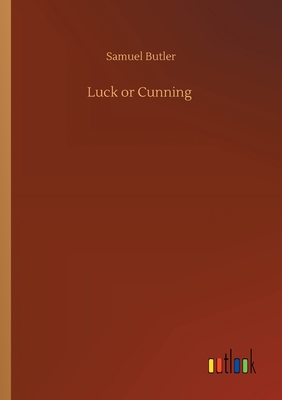 Samuel Butler

Luck or Cunning

outlook